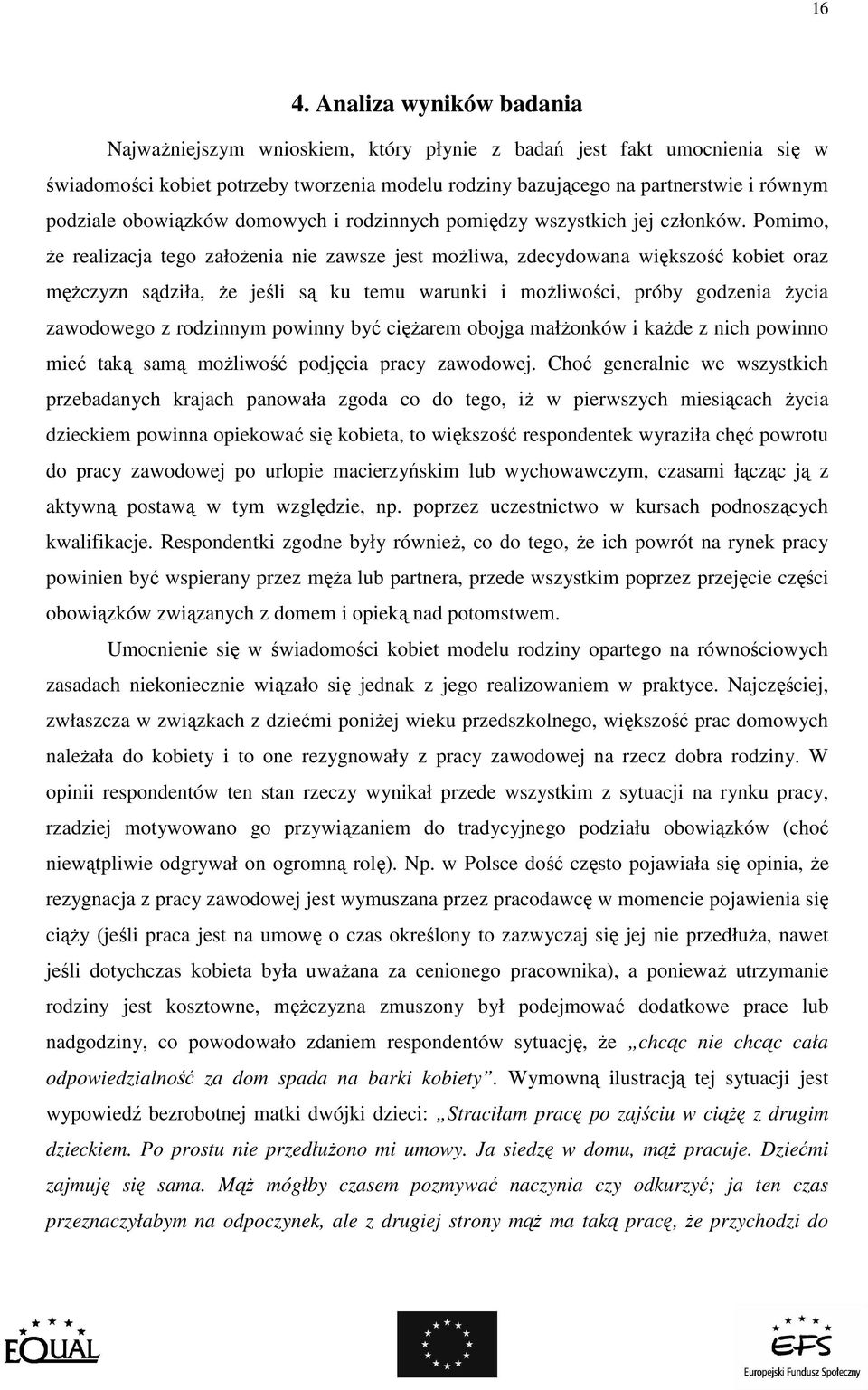 16

4. Analiza wyników badania

Najważniejszym wnioskiem, który płynie z badań jest fakt umocnienia się w świadomości kobiet potrzeby tworzenia modelu rodziny bazującego na partnerstwie i równym podziale obowiązków domowych i rodzinnych pomiędzy wszystkich jej członków. Pomimo, że realizacja tego założenia nie zawsze jest możliwa, zdecydowana większość kobiet oraz mężczyzn sądziła, że jeśli są ku temu warunki i możliwości, próby godzenia życia zawodowego z rodzinnym powinny być ciężarem obojga małżonków i każde z nich powinno mieć taką samą możliwość podjęcia pracy zawodowej. Choć generalnie we wszystkich przebadanych krajach panowała zgoda co do tego, iż w pierwszych miesiącach życia dzieckiem powinna opiekować się kobieta, to większość respondentek wyraziła chęć powrotu do pracy zawodowej po urlopie macierzyńskim lub wychowawczym, czasami łącząc ją z aktywną postawą w tym względzie, np. poprzez uczestnictwo w kursach podnoszących kwalifikacje. Respondentki zgodne były również, co do tego, że ich powrót na rynek pracy powinien być wspierany przez męża lub partnera, przede wszystkim poprzez przejęcie części obowiązków związanych z domem i opieką nad potomstwem.

Umocnienie się w świadomości kobiet modelu rodziny opartego na równościowych zasadach niekoniecznie wiązało się jednak z jego realizowaniem w praktyce. Najczęściej, zwłaszcza w związkach z dziećmi poniżej wieku przedszkolnego, większość prac domowych należała do kobiety i to one rezygnowały z pracy zawodowej na rzecz dobra rodziny. W opinii respondentów ten stan rzeczy wynikał przede wszystkim z sytuacji na rynku pracy, rzadziej motywowano go przywiązaniem do tradycyjnego podziału obowiązków (choć niewątpliwie odgrywał on ogromną rolę). Np. w Polsce dość często pojawiała się opinia, że rezygnacja z pracy zawodowej jest wymuszana przez pracodawcę w momencie pojawienia się ciąży (jeśli praca jest na umowę o czas określony to zazwyczaj się jej nie przedłuża, nawet jeśli dotychczas kobieta była uważana za cenionego pracownika), a ponieważ utrzymanie rodziny jest kosztowne, mężczyzna zmuszony był podejmować dodatkowe prace lub nadgodziny, co powodowało zdaniem respondentów sytuację, że „chcąc nie chcąc cała odpowiedzialność za dom spada na barki kobiety”. Wymowną ilustracją tej sytuacji jest wypowiedź bezrobotnej matki dwójki dzieci: „Straciłam pracę po zajściu w ciążę z drugim dzieckiem. Po prostu nie przedłużono mi umowy. Ja siedzę w domu, mąż pracuje. Dziećmi zajmuję się sama. Mąż mógłby czasem pozmywać naczynia czy odkurzyć; ja ten czas przeznaczyłabym na odpoczynek, ale z drugiej strony mąż ma taką pracę, że przychodzi do

EQUAL

EFS
Europejski Fundusz Społeczny